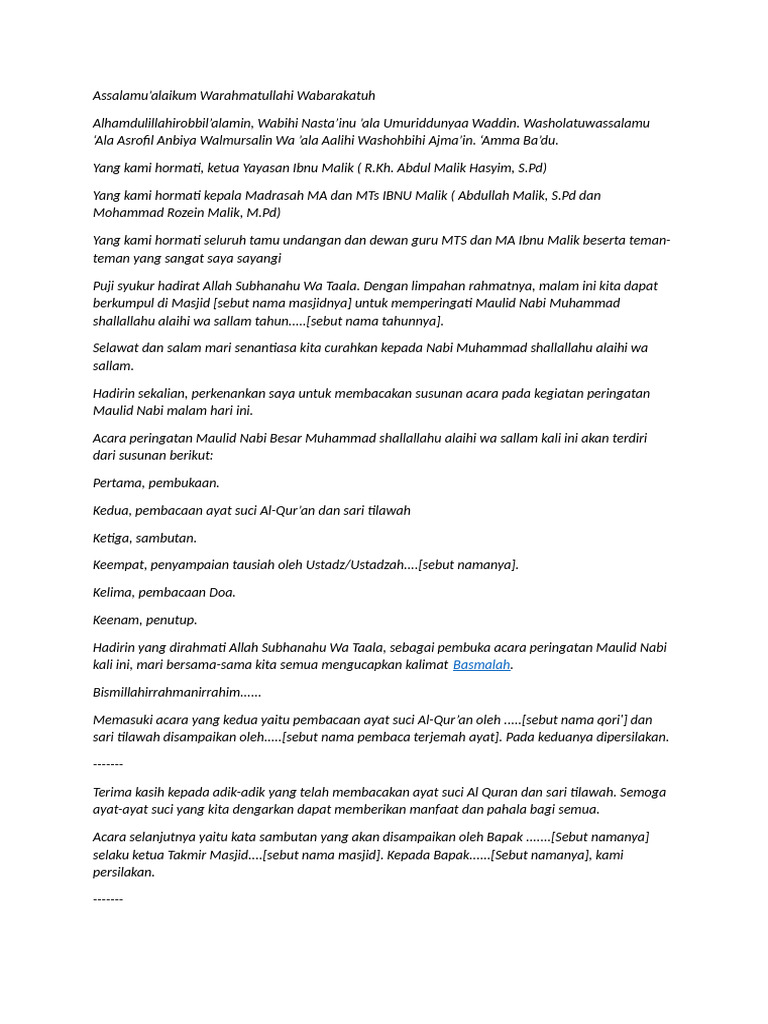 Assalamu'alaikum Warahmatullahi Wabarakatuh

Alhamdulillahirobbil'alamin, Wabihi Nasta'inu 'ala Umuriddunyaa Waddin. Washolatuwassalamu 'Ala Asrofil Anbiya Walmursalin Wa 'ala Aalihi Washohbihi Ajma'in. 'Amma Ba'du.

Yang kami hormati, ketua Yayasan Ibnu Malik ( R.Kh. Abdul Malik Hasyim, S.Pd)

Yang kami hormati kepala Madrasah MA dan MTs IBNU Malik ( Abdullah Malik, S.Pd dan Mohammad Rozein Malik, M.Pd)

Yang kami hormati seluruh tamu undangan dan dewan guru MTS dan MA Ibnu Malik beserta teman-teman yang sangat saya sayangi

Puji syukur hadirat Allah Subhanahu Wa Taala. Dengan limpahan rahmatnya, malam ini kita dapat berkumpul di Masjid [sebut nama masjidnya] untuk memperingati Maulid Nabi Muhammad shallallahu alaihi wa sallam tahun.....[sebut nama tahunnya].

Selawat dan salam mari senantiasa kita curahkan kepada Nabi Muhammad shallallahu alaihi wa sallam.

Hadirin sekalian, perkenankan saya untuk membacakan susunan acara pada kegiatan peringatan Maulid Nabi malam hari ini.

Acara peringatan Maulid Nabi Besar Muhammad shallallahu alaihi wa sallam kali ini akan terdiri dari susunan berikut:

Pertama, pembukaan.

Kedua, pembacaan ayat suci Al-Qur'an dan sari tilawah

Ketiga, sambutan.

Keempat, penyampaian tausiah oleh Ustadz/Ustadzah....[sebut namanya].

Kelima, pembacaan Doa.

Keenam, penutup.

Hadirin yang dirahmati Allah Subhanahu Wa Taala, sebagai pembuka acara peringatan Maulid Nabi kali ini, mari bersama-sama kita semua mengucapkan kalimat Basmalah.

Bismillahirrahmanirrahim......

Memasuki acara yang kedua yaitu pembacaan ayat suci Al-Qur'an oleh .....[sebut nama qori'] dan sari tilawah disampaikan oleh.....[sebut nama pembaca terjemah ayat]. Pada keduanya dipersilakan.

-------

Terima kasih kepada adik-adik yang telah membacakan ayat suci Al Quran dan sari tilawah. Semoga ayat-ayat suci yang kita dengarkan dapat memberikan manfaat dan pahala bagi semua.

Acara selanjutnya yaitu kata sambutan yang akan disampaikan oleh Bapak .......[Sebut namanya] selaku ketua Takmir Masjid....[sebut nama masjid]. Kepada Bapak......[Sebut namanya], kami persilakan.

-------